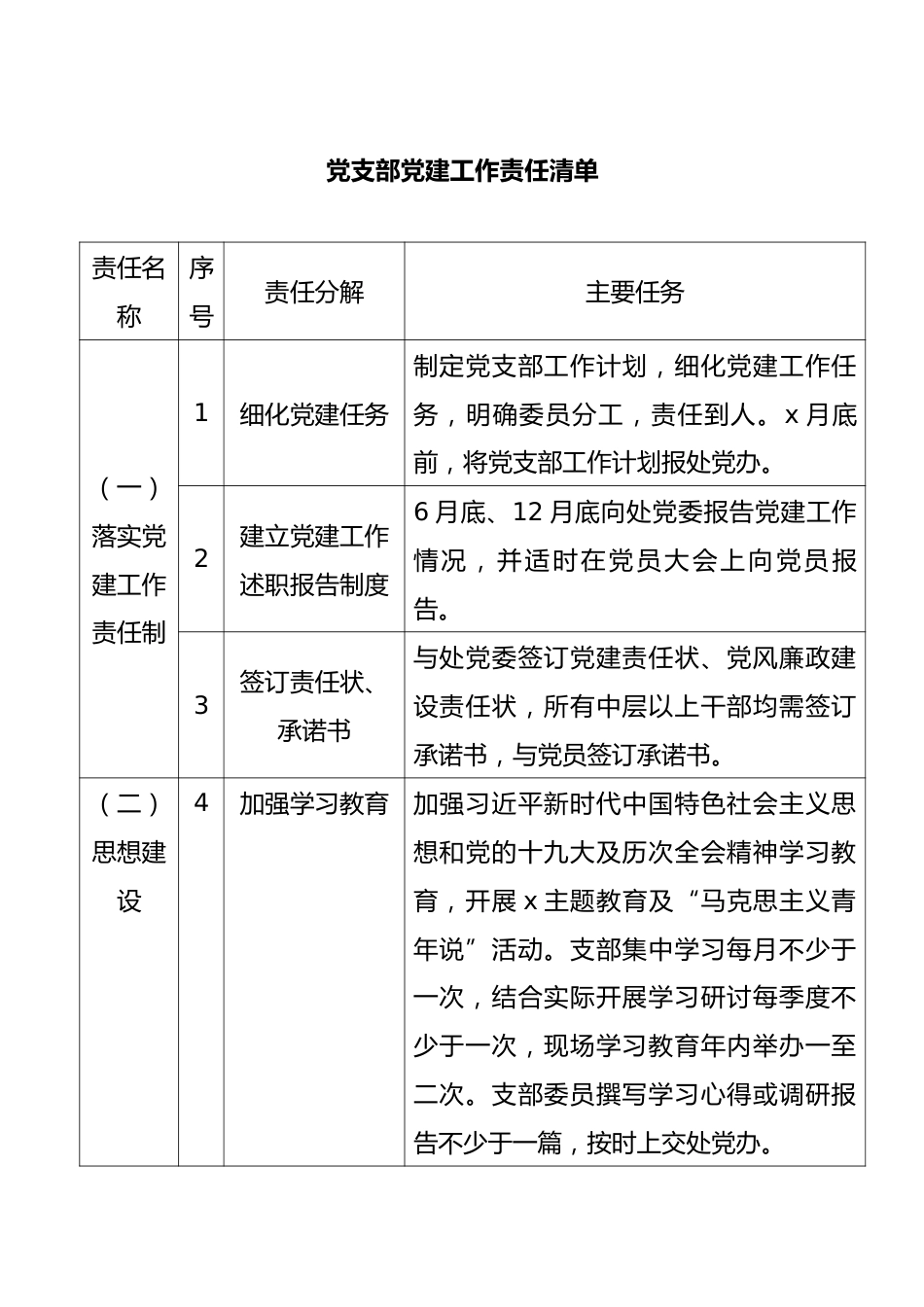 党支部党建工作责任清单

| 责任名称 | 序号 | 责任分解 | 主要任务 |
|---|---|---|---|
| （一）落实党建工作责任制 | 1 | 细化党建任务 | 制定党支部工作计划，细化党建工作任务，明确委员分工，责任到人。x 月底前，将党支部工作计划报处党办。 |
| | 2 | 建立党建工作述职报告制度 | 6 月底、12 月底向处党委报告党建工作情况，并适时在党员大会上向党员报告。 |
| | 3 | 签订责任状、承诺书 | 与处党委签订党建责任状、党风廉政建设责任状，所有中层以上干部均需签订承诺书，与党员签订承诺书。 |
| （二）思想建设 | 4 | 加强学习教育 | 加强习近平新时代中国特色社会主义思想和党的十九大及历次全会精神学习教育，开展 x 主题教育及“马克思主义青年说”活动。支部集中学习每月不少于一次，结合实际开展学习研讨每季度不少于一次，现场学习教育年内举办一至二次。支部委员撰写学习心得或调研报告不少于一篇，按时上交处党办。 |